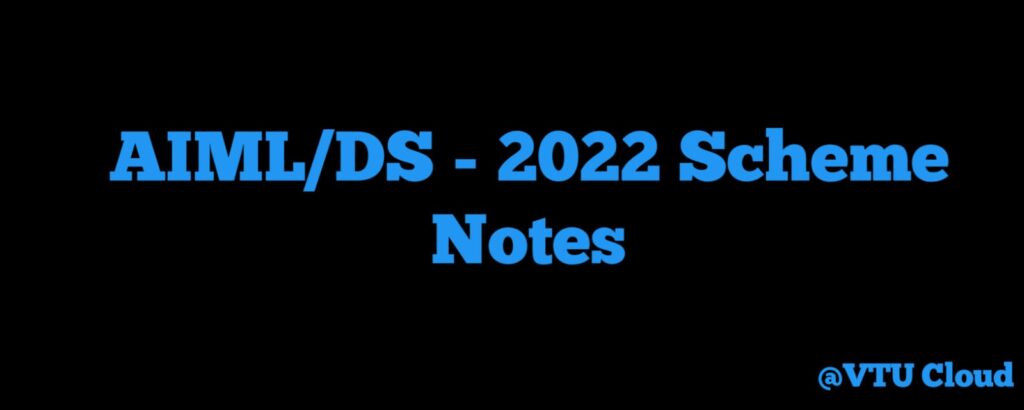 AIML/DS - 2022 Scheme Notes

@VTU Cloud